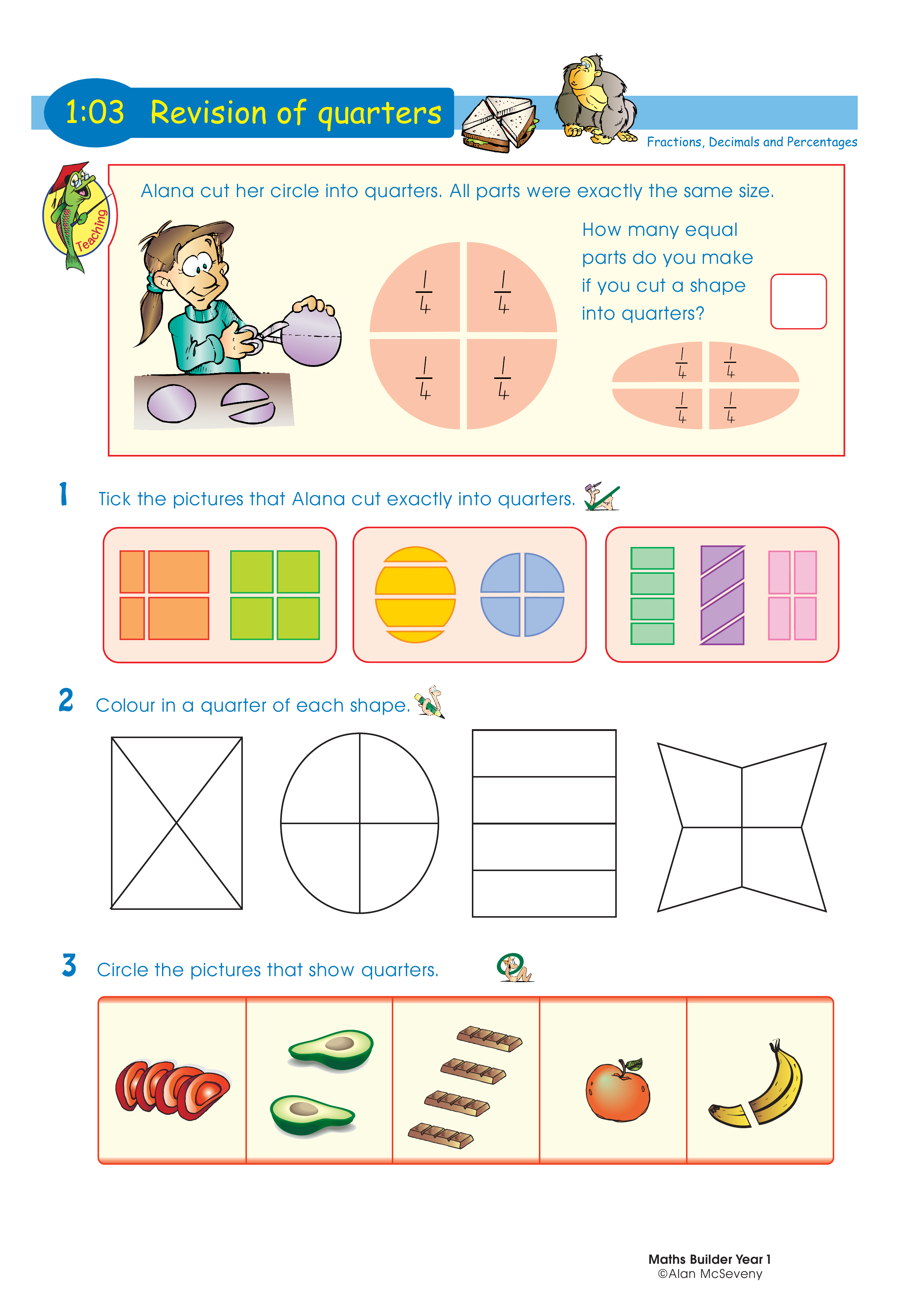 1:03 Revision of quarters

Fractions, Decimals and Percentages

Teaching

Alana cut her circle into quarters. All parts were exactly the same size.

$\frac{1}{4}$ $\frac{1}{4}$
$\frac{1}{4}$ $\frac{1}{4}$

How many equal parts do you make if you cut a shape into quarters?

$\frac{1}{4}$ $\frac{1}{4}$
$\frac{1}{4}$ $\frac{1}{4}$

1 Tick the pictures that Alana cut exactly into quarters.

2 Colour in a quarter of each shape.

3 Circle the pictures that show quarters.

Maths Builder Year 1
©Alan McSeveny